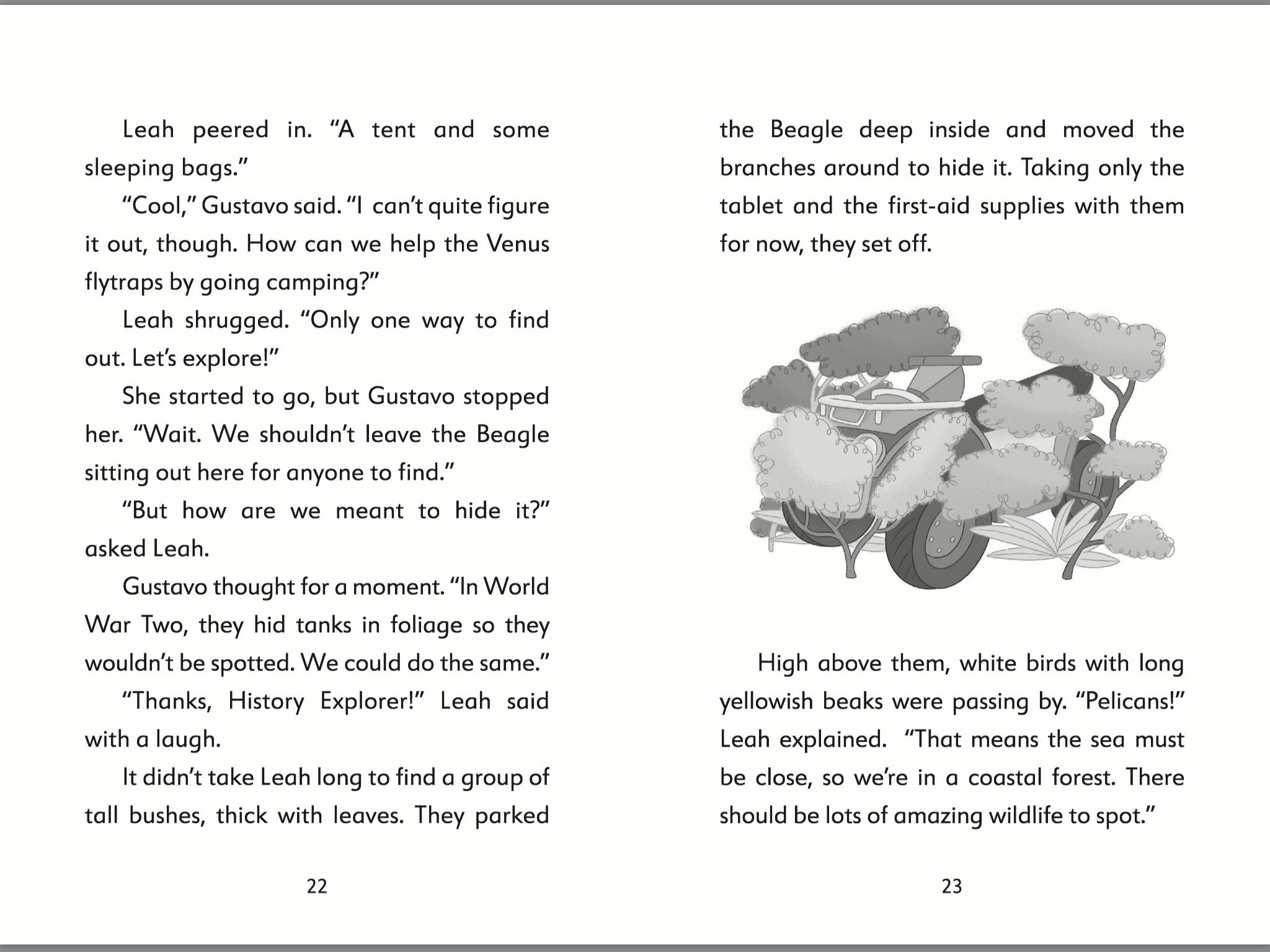 Leah peered in. “A tent and some sleeping bags.”

“Cool,” Gustavo said. “I can’t quite figure it out, though. How can we help the Venus flytraps by going camping?”

Leah shrugged. “Only one way to find out. Let’s explore!”

She started to go, but Gustavo stopped her. “Wait. We shouldn’t leave the Beagle sitting out here for anyone to find.”

“But how are we meant to hide it?” asked Leah.

Gustavo thought for a moment. “In World War Two, they hid tanks in foliage so they wouldn’t be spotted. We could do the same.”

“Thanks, History Explorer!” Leah said with a laugh.

It didn’t take Leah long to find a group of tall bushes, thick with leaves. They parked

22

the Beagle deep inside and moved the branches around to hide it. Taking only the tablet and the first-aid supplies with them for now, they set off.

High above them, white birds with long yellowish beaks were passing by. “Pelicans!” Leah explained. “That means the sea must be close, so we’re in a coastal forest. There should be lots of amazing wildlife to spot.”

23